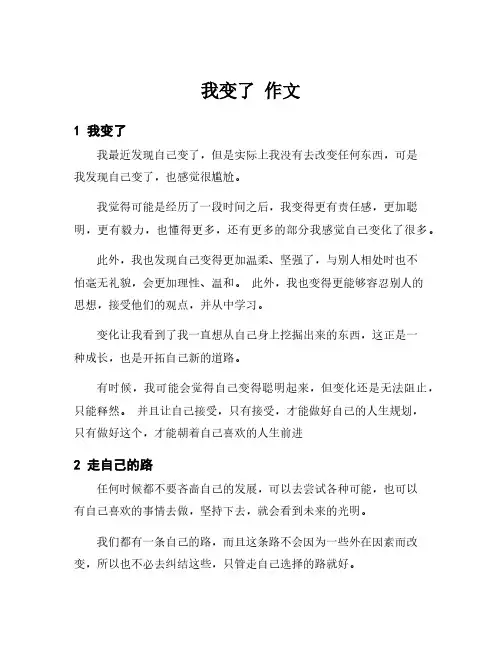 我变了 作文

1 我变了

我最近发现自己变了，但是实际上我没有去改变任何东西，可是我发现自己变了，也感觉很尴尬。

我觉得可能是经历了一段时间之后，我变得更有责任感，更加聪明，更有毅力，也懂得更多，还有更多的部分我感觉自己变化了很多。

此外，我也发现自己变得更加温柔、坚强了，与别人相处时也不怕毫无礼貌，会更加理性、温和。 此外，我也变得更能够容忍别人的思想，接受他们的观点，并从中学习。

变化让我看到了我一直想从自己身上挖掘出来的东西，这正是一种成长，也是开拓自己新的道路。

有时候，我可能会觉得自己变得聪明起来，但变化还是无法阻止，只能释然。 并且让自己接受，只有接受，才能做好自己的人生规划，只有做好这个，才能朝着自己喜欢的人生前进

2 走自己的路

任何时候都不要吝啬自己的发展，可以去尝试各种可能，也可以有自己喜欢的事情去做，坚持下去，就会看到未来的光明。

我们都有一条自己的路，而且这条路不会因为一些外在因素而改变，所以也不必去纠结这些，只管走自己选择的路就好。